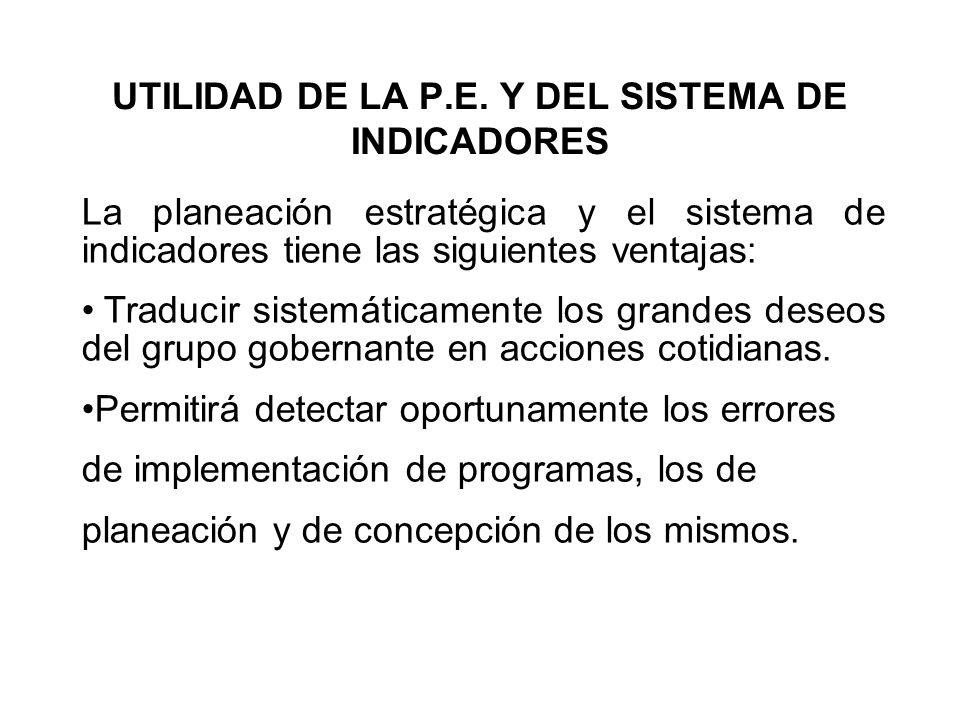 UTILIDAD DE LA P.E. Y DEL SISTEMA DE INDICADORES

La planeación estratégica y el sistema de indicadores tiene las siguientes ventajas:

• Traducir sistemáticamente los grandes deseos del grupo gobernante en acciones cotidianas.

•Permitirá detectar oportunamente los errores de implementación de programas, los de planeación y de concepción de los mismos.